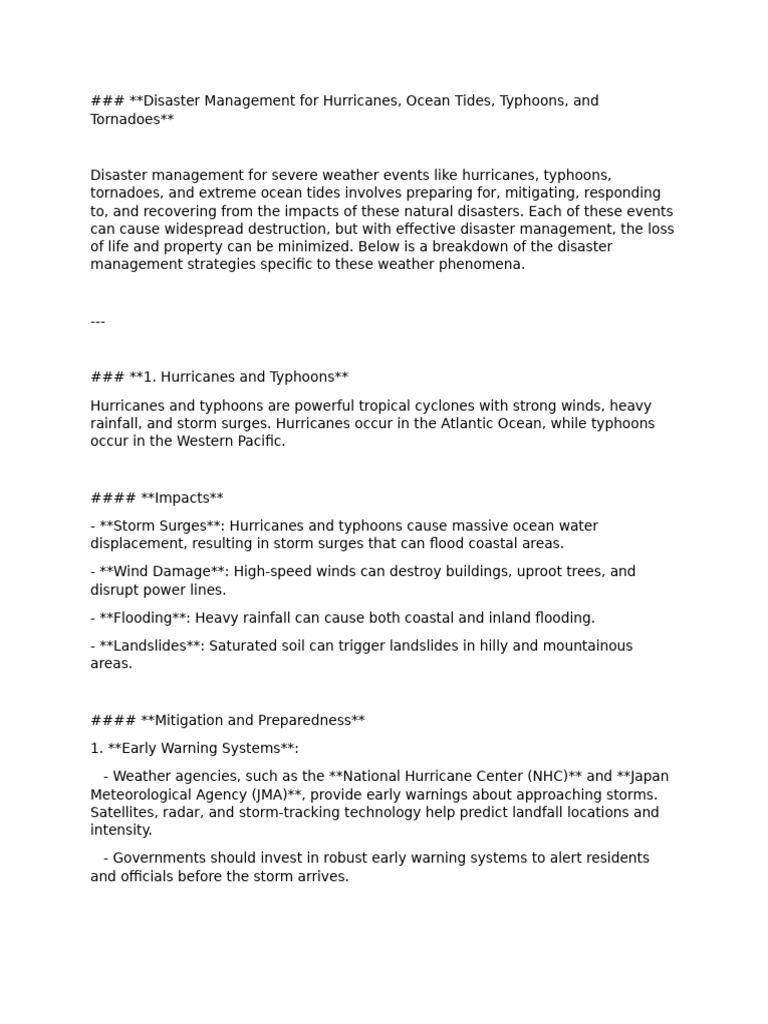 ### **Disaster Management for Hurricanes, Ocean Tides, Typhoons, and Tornadoes**

Disaster management for severe weather events like hurricanes, typhoons, tornadoes, and extreme ocean tides involves preparing for, mitigating, responding to, and recovering from the impacts of these natural disasters. Each of these events can cause widespread destruction, but with effective disaster management, the loss of life and property can be minimized. Below is a breakdown of the disaster management strategies specific to these weather phenomena.

---

### **1. Hurricanes and Typhoons**

Hurricanes and typhoons are powerful tropical cyclones with strong winds, heavy rainfall, and storm surges. Hurricanes occur in the Atlantic Ocean, while typhoons occur in the Western Pacific.

#### **Impacts**

- **Storm Surges**: Hurricanes and typhoons cause massive ocean water displacement, resulting in storm surges that can flood coastal areas.

- **Wind Damage**: High-speed winds can destroy buildings, uproot trees, and disrupt power lines.

- **Flooding**: Heavy rainfall can cause both coastal and inland flooding.

- **Landslides**: Saturated soil can trigger landslides in hilly and mountainous areas.

#### **Mitigation and Preparedness**

1. **Early Warning Systems**:

- Weather agencies, such as the **National Hurricane Center (NHC)** and **Japan Meteorological Agency (JMA)**, provide early warnings about approaching storms. Satellites, radar, and storm-tracking technology help predict landfall locations and intensity.

- Governments should invest in robust early warning systems to alert residents and officials before the storm arrives.